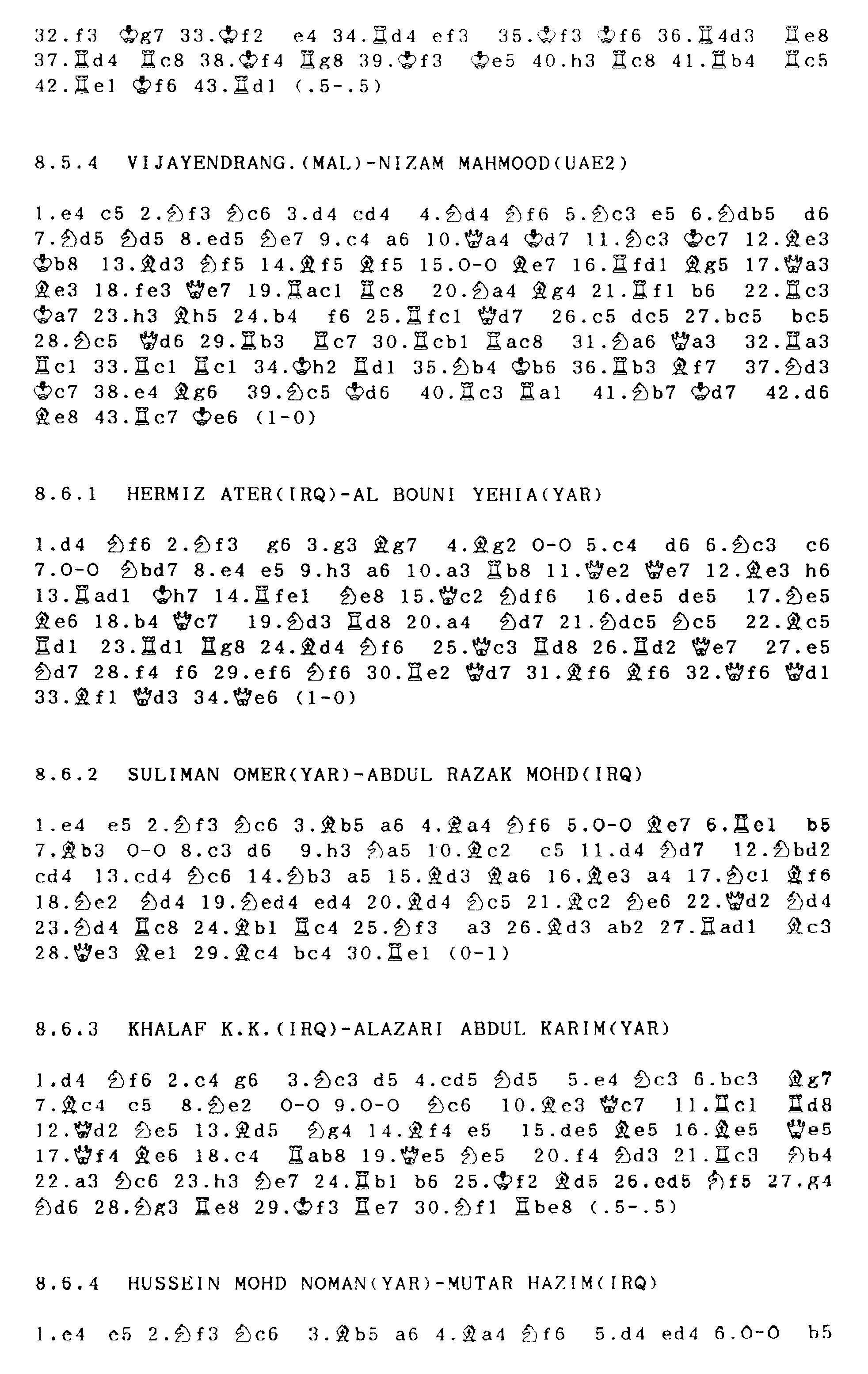 32.f3 ♔g7 33.♔f2 e4 34.♖d4 ef3 35.♔f3 ♔f6 36.♖4d3 ♖e8 37.♖d4 ♖c8 38.♔f4 ♖g8 39.♔f3 ♔e5 40.h3 ♖c8 41.♖b4 ♖c5 42.♖e1 ♔f6 43.♖d1 (.5-.5)

8.5.4 VIJAYENDRANG.(MAL)-NIZAM MAHMOOD(UAE2)

1.e4 c5 2.♘f3 ♘c6 3.d4 cd4 4.♘d4 ♘f6 5.♘c3 e5 6.♘db5 d6 7.♘d5 ♘d5 8.ed5 ♘e7 9.c4 a6 10.♕a4 ♔d7 11.♘c3 ♔c7 12.♗e3 ♔b8 13.♗d3 ♘f5 14.♗f5 ♗f5 15.O-O ♗e7 16.♖fd1 ♗g5 17.♕a3 ♗e3 18.fe3 ♕e7 19.♖ac1 ♖c8 20.♘a4 ♗g4 21.♖f1 b6 22.♖c3 ♔a7 23.h3 ♗h5 24.b4 f6 25.♖fc1 ♕d7 26.c5 dc5 27.bc5 bc5 28.♘c5 ♕d6 29.♖b3 ♖c7 30.♖cb1 ♖ac8 31.♘a6 ♕a3 32.♖a3 ♖c1 33.♖c1 ♖c1 34.♔h2 ♖d1 35.♘b4 ♔b6 36.♖b3 ♗f7 37.♘d3 ♔c7 38.e4 ♗g6 39.♘c5 ♔d6 40.♖c3 ♖a1 41.♘b7 ♔d7 42.d6 ♗e8 43.♖c7 ♔e6 (1-0)

8.6.1 HERMIZ ATER(IRQ)-AL BOUNI YEHIA(YAR)

1.d4 ♘f6 2.♘f3 g6 3.g3 ♗g7 4.♗g2 O-O 5.c4 d6 6.♘c3 c6 7.O-O ♘bd7 8.e4 e5 9.h3 a6 10.a3 ♖b8 11.♕e2 ♕e7 12.♗e3 h6 13.♖ad1 ♔h7 14.♖fe1 ♘e8 15.♕c2 ♘df6 16.de5 de5 17.♘e5 ♗e6 18.b4 ♕c7 19.♘d3 ♖d8 20.a4 ♘d7 21.♘dc5 ♘c5 22.♗c5 ♖d1 23.♖d1 ♖g8 24.♗d4 ♘f6 25.♕c3 ♖d8 26.♖d2 ♕e7 27.e5 ♘d7 28.f4 f6 29.ef6 ♘f6 30.♖e2 ♕d7 31.♗f6 ♗f6 32.♕f6 ♕d1 33.♗f1 ♕d3 34.♕e6 (1-0)

8.6.2 SULIMAN OMER(YAR)-ABDUL RAZAK MOHD(IRQ)

1.e4 e5 2.♘f3 ♘c6 3.♗b5 a6 4.♗a4 ♘f6 5.O-O ♗e7 6.♖e1 b5 7.♗b3 O-O 8.c3 d6 9.h3 ♘a5 10.♗c2 c5 11.d4 ♘d7 12.♘bd2 cd4 13.cd4 ♘c6 14.♘b3 a5 15.♗d3 ♗a6 16.♗e3 a4 17.♘c1 ♗f6 18.♘e2 ♘d4 19.♘ed4 ed4 20.♗d4 ♘c5 21.♗c2 ♘e6 22.♕d2 ♘d4 23.♘d4 ♖c8 24.♗b1 ♖c4 25.♘f3 a3 26.♗d3 ab2 27.♖ad1 ♗c3 28.♕e3 ♗e1 29.♗c4 bc4 30.♖e1 (0-1)

8.6.3 KHALAF K.K.(IRQ)-ALAZARI ABDUL KARIM(YAR)

1.d4 ♘f6 2.c4 g6 3.♘c3 d5 4.cd5 ♘d5 5.e4 ♘c3 6.bc3 ♗g7 7.♗c4 c5 8.♘e2 O-O 9.O-O ♘c6 10.♗e3 ♕c7 11.♖c1 ♖d8 12.♕d2 ♘e5 13.♗d5 ♘g4 14.♗f4 e5 15.de5 ♗e5 16.♗e5 ♕e5 17.♕f4 ♗e6 18.c4 ♖ab8 19.♕e5 ♘e5 20.f4 ♘d3 21.♖c3 ♘b4 22.a3 ♘c6 23.h3 ♘e7 24.♖b1 b6 25.♔f2 ♗d5 26.ed5 ♘f5 27.g4 ♘d6 28.♘g3 ♖e8 29.♔f3 ♖e7 30.♘f1 ♖be8 (.5-.5)

8.6.4 HUSSEIN MOHD NOMAN(YAR)-MUTAR HAZIM(IRQ)

1.e4 e5 2.♘f3 ♘c6 3.♗b5 a6 4.♗a4 ♘f6 5.d4 ed4 6.O-O b5